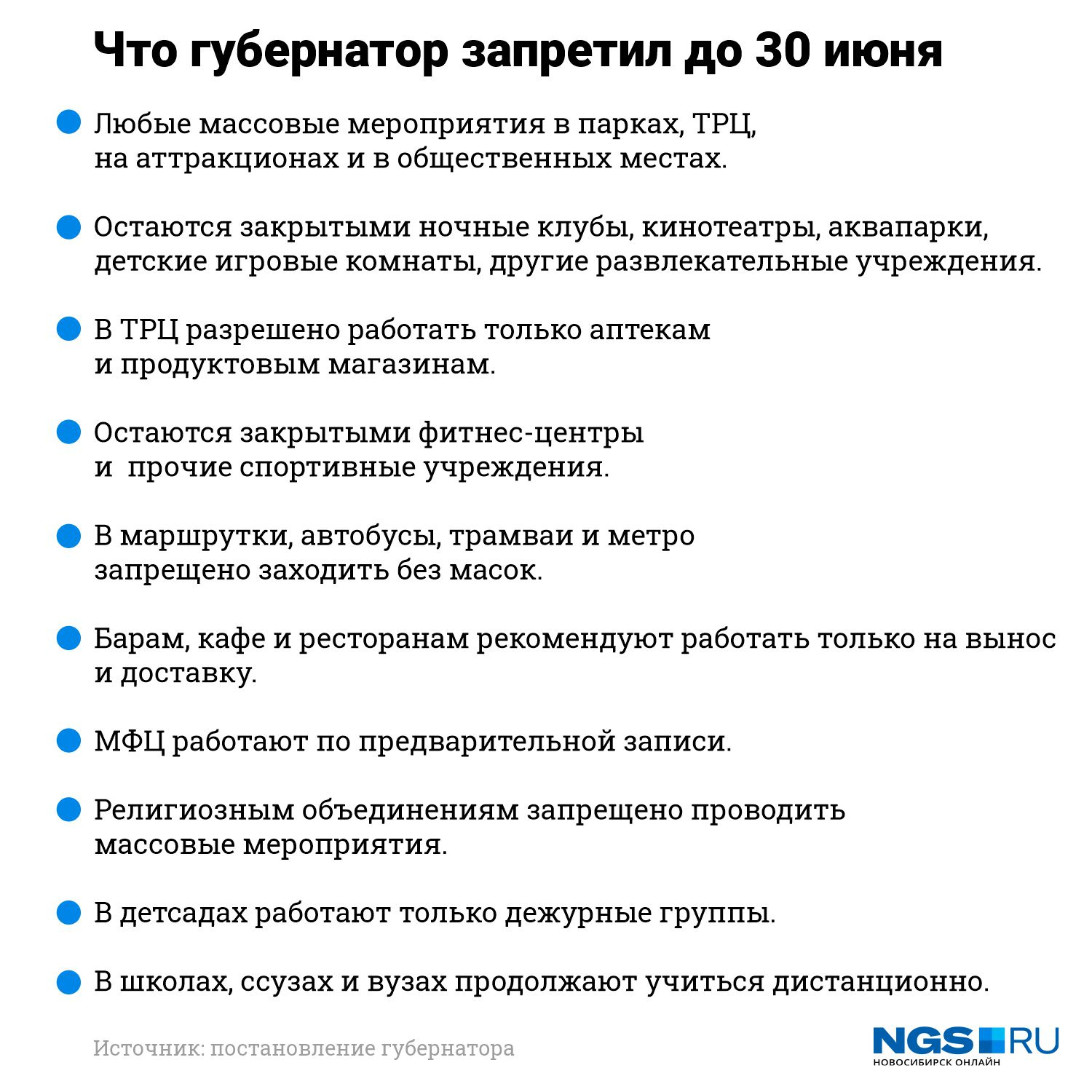 Что губернатор запретил до 30 июня

• Любые массовые мероприятия в парках, ТРЦ, на аттракционах и в общественных местах.

• Остаются закрытыми ночные клубы, кинотеатры, аквапарки, детские игровые комнаты, другие развлекательные учреждения.

• В ТРЦ разрешено работать только аптекам и продуктовым магазинам.

• Остаются закрытыми фитнес-центры и прочие спортивные учреждения.

• В маршрутки, автобусы, трамваи и метро запрещено заходить без масок.

• Барам, кафе и ресторанам рекомендуют работать только на вынос и доставку.

• МФЦ работают по предварительной записи.

• Религиозным объединениям запрещено проводить массовые мероприятия.

• В детсадах работают только дежурные группы.

• В школах, ссузах и вузах продолжают учиться дистанционно.

Источник: постановление губернатора

NGS RU
НОВОСИБИРСК ОНЛАЙН